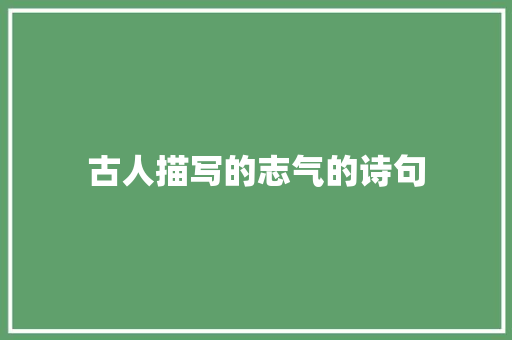 古人描写的志气的诗句